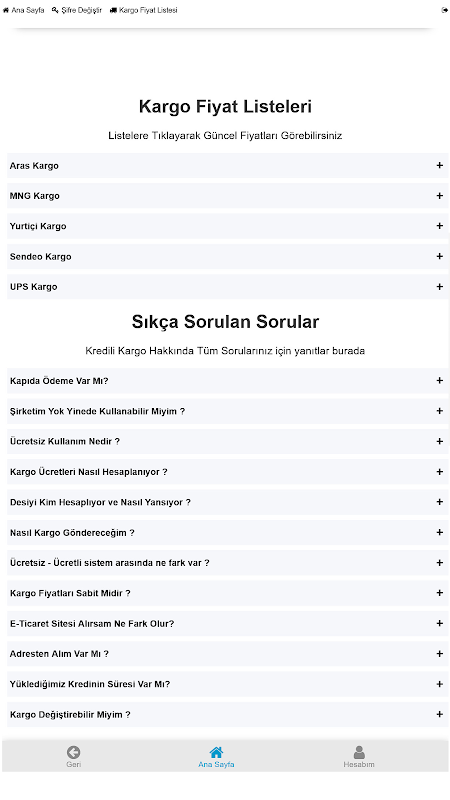 Ana Sayfa Şifre Değiştir Kargo Fiyat Listesi

Kargo Fiyat Listeleri

Listelere Tıklayarak Güncel Fiyatları Görebilirsiniz

Aras Kargo +

MNG Kargo +

Yurtiçi Kargo +

Sendeo Kargo +

UPS Kargo +

Sıkça Sorulan Sorular

Kredili Kargo Hakkında Tüm Sorularınız için yanıtlar burada

Kapıda Ödeme Var Mı? +

Şirketim Yok Yinede Kullanabilir Miyim ? +

Ücretsiz Kullanım Nedir ? +

Kargo Ücretleri Nasıl Hesaplanıyor ? +

Desiyi Kim Hesaplıyor ve Nasıl Yansıyor ? +

Nasıl Kargo Göndereceğim ? +

Ücretsiz - Ücretli sistem arasında ne fark var ? +

Kargo Fiyatları Sabit Midir ? +

E-Ticaret Sitesi Alırsam Ne Fark Olur? +

Adresten Alım Var Mı ? +

Yüklediğimiz Kredinin Süresi Var Mı? +

Kargo Değiştirebilir Miyim ? +

Geri Ana Sayfa Hesabım